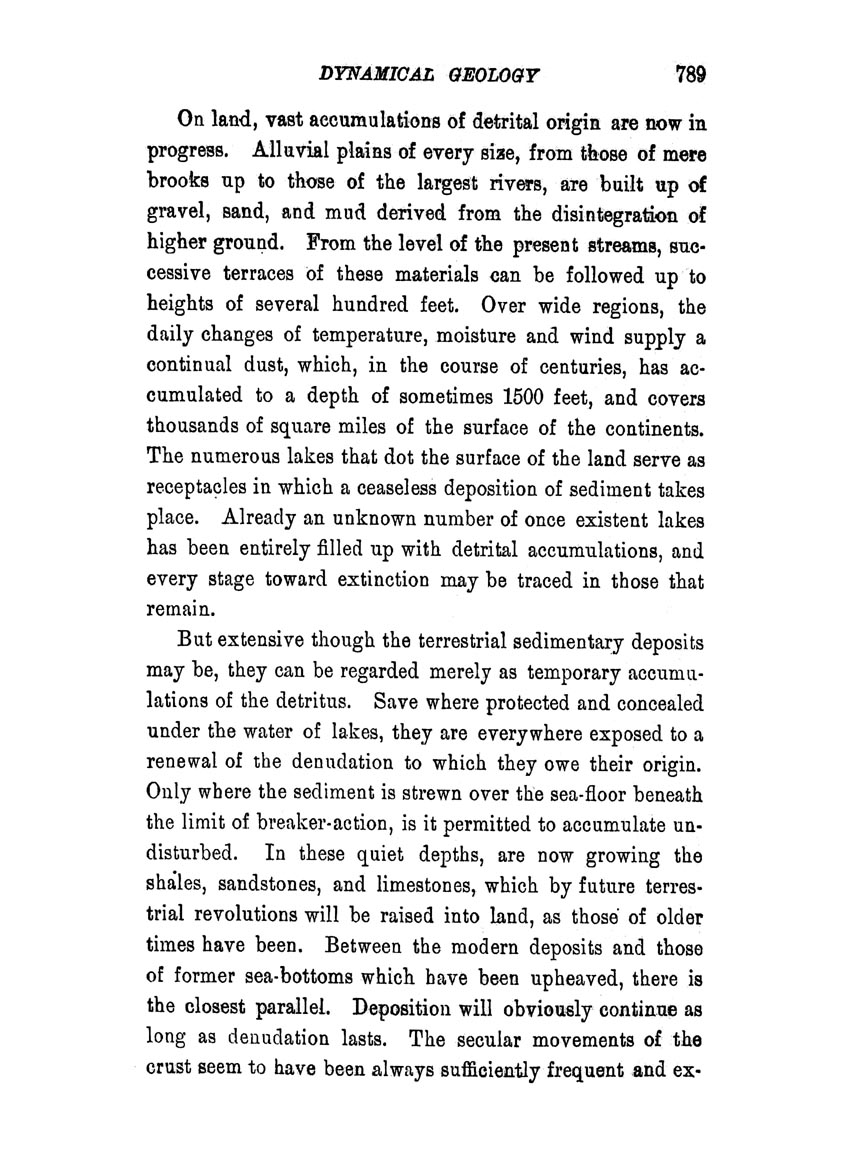 DYNAMICAL GEOLOGY 789

On land, vast accumulations of detrital origin are now in progress. Alluvial plains of every size, from those of mere brooks up to those of the largest rivers, are built up of gravel, sand, and mud derived from the disintegration of higher ground. From the level of the present streams, successive terraces of these materials can be followed up to heights of several hundred feet. Over wide regions, the daily changes of temperature, moisture and wind supply a continual dust, which, in the course of centuries, has accumulated to a depth of sometimes 1500 feet, and covers thousands of square miles of the surface of the continents. The numerous lakes that dot the surface of the land serve as receptacles in which a ceaseless deposition of sediment takes place. Already an unknown number of once existent lakes has been entirely filled up with detrital accumulations, and every stage toward extinction may be traced in those that remain.

But extensive though the terrestrial sedimentary deposits may be, they can be regarded merely as temporary accumulations of the detritus. Save where protected and concealed under the water of lakes, they are everywhere exposed to a renewal of the denudation to which they owe their origin. Only where the sediment is strewn over the sea-floor beneath the limit of breaker-action, is it permitted to accumulate undisturbed. In these quiet depths, are now growing the shales, sandstones, and limestones, which by future terrestrial revolutions will be raised into land, as those of older times have been. Between the modern deposits and those of former sea-bottoms which have been upheaved, there is the closest parallel. Deposition will obviously continue as long as denudation lasts. The secular movements of the crust seem to have been always sufficiently frequent and ex-